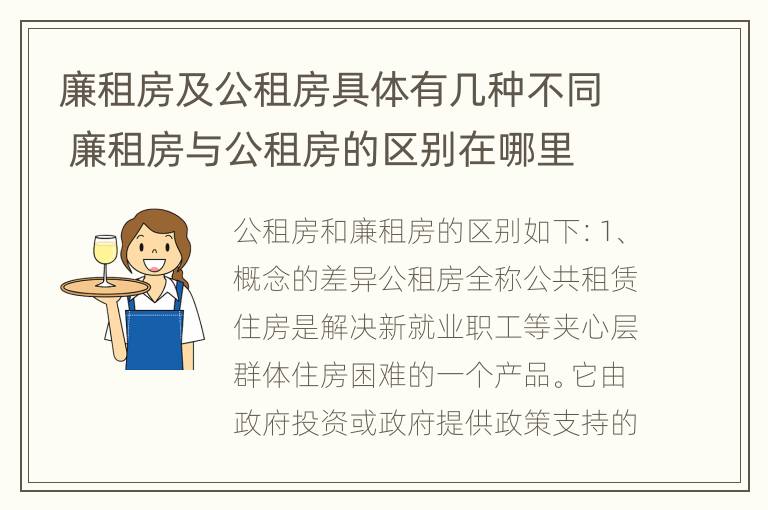 廉租房及公租房具体有几种不同
廉租房与公租房的区别在哪里

公租房和廉租房的区别如下: 1、概念的差异公租房全称公共租赁住房是解决新就业职工等夹心层群体住房困难的一个产品。它由政府投资或政府提供政策支持的